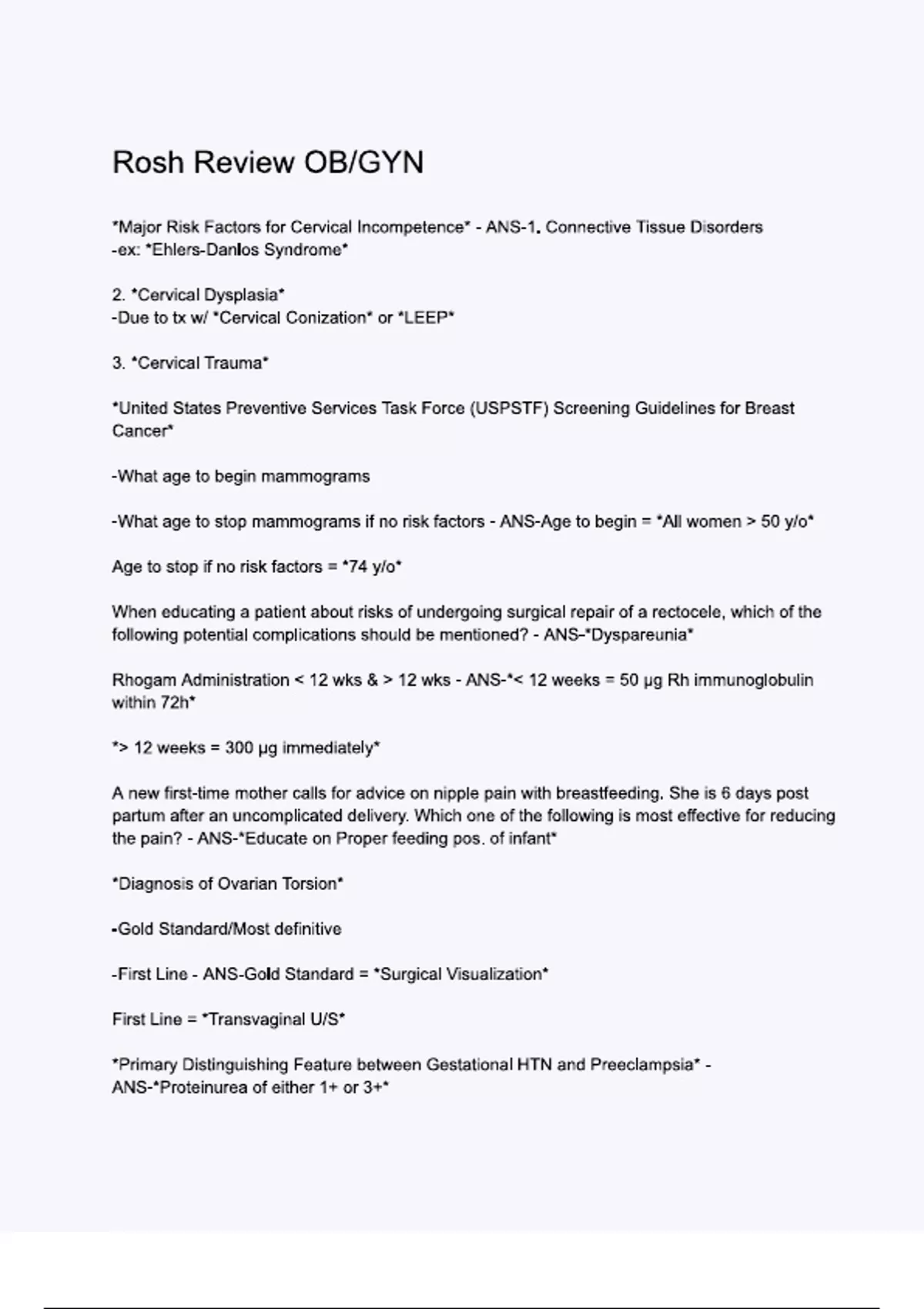 Rosh Review OB/GYN

*Major Risk Factors for Cervical Incompetence* - ANS-1. Connective Tissue Disorders
-ex: *Ehlers-Danlos Syndrome*

2. *Cervical Dysplasia*
-Due to tx w/ *Cervical Conization* or *LEEP*

3. *Cervical Trauma*

*United States Preventive Services Task Force (USPSTF) Screening Guidelines for Breast Cancer*

-What age to begin mammograms

-What age to stop mammograms if no risk factors - ANS-Age to begin = *All women > 50 y/o*

Age to stop if no risk factors = *74 y/o*

When educating a patient about risks of undergoing surgical repair of a rectocele, which of the following potential complications should be mentioned? - ANS-*Dyspareunia*

Rhogam Administration < 12 wks & > 12 wks - ANS-*< 12 weeks = 50 μg Rh immunoglobulin within 72h*

*> 12 weeks = 300 μg immediately*

A new first-time mother calls for advice on nipple pain with breastfeeding. She is 6 days post partum after an uncomplicated delivery. Which one of the following is most effective for reducing the pain? - ANS-*Educate on Proper feeding pos. of infant*

*Diagnosis of Ovarian Torsion*

-Gold Standard/Most definitive

-First Line - ANS-Gold Standard = *Surgical Visualization*

First Line = *Transvaginal U/S*

*Primary Distinguishing Feature between Gestational HTN and Preeclampsia* - ANS-*Proteinurea of either 1+ or 3+*